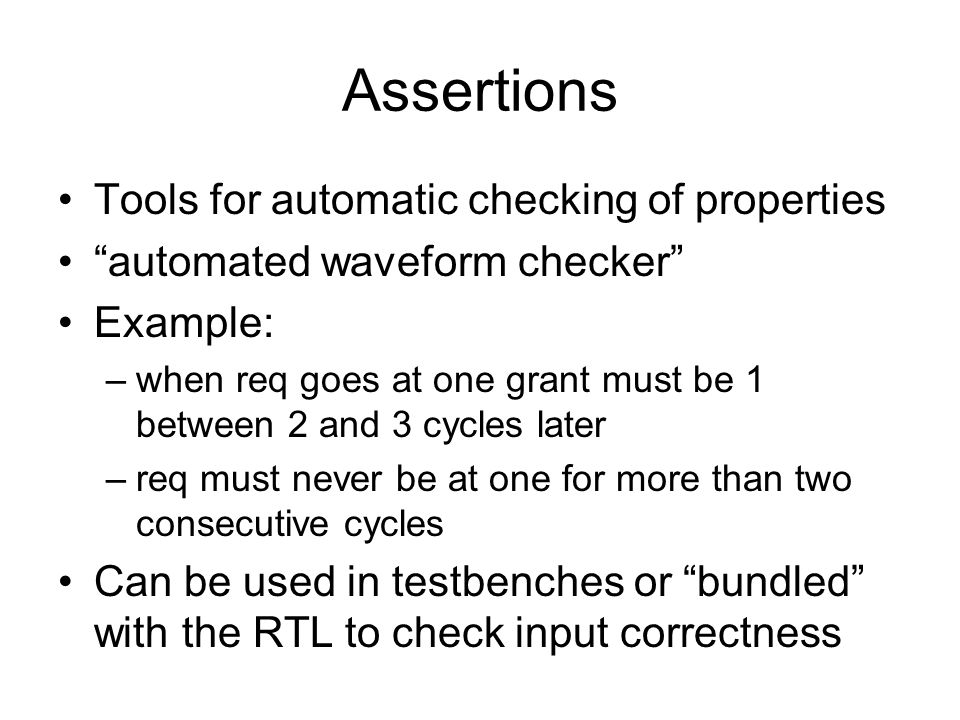 Assertions

• Tools for automatic checking of properties
• “automated waveform checker”
• Example:
– when req goes at one grant must be 1 between 2 and 3 cycles later
– req must never be at one for more than two consecutive cycles
• Can be used in testbenches or “bundled” with the RTL to check input correctness